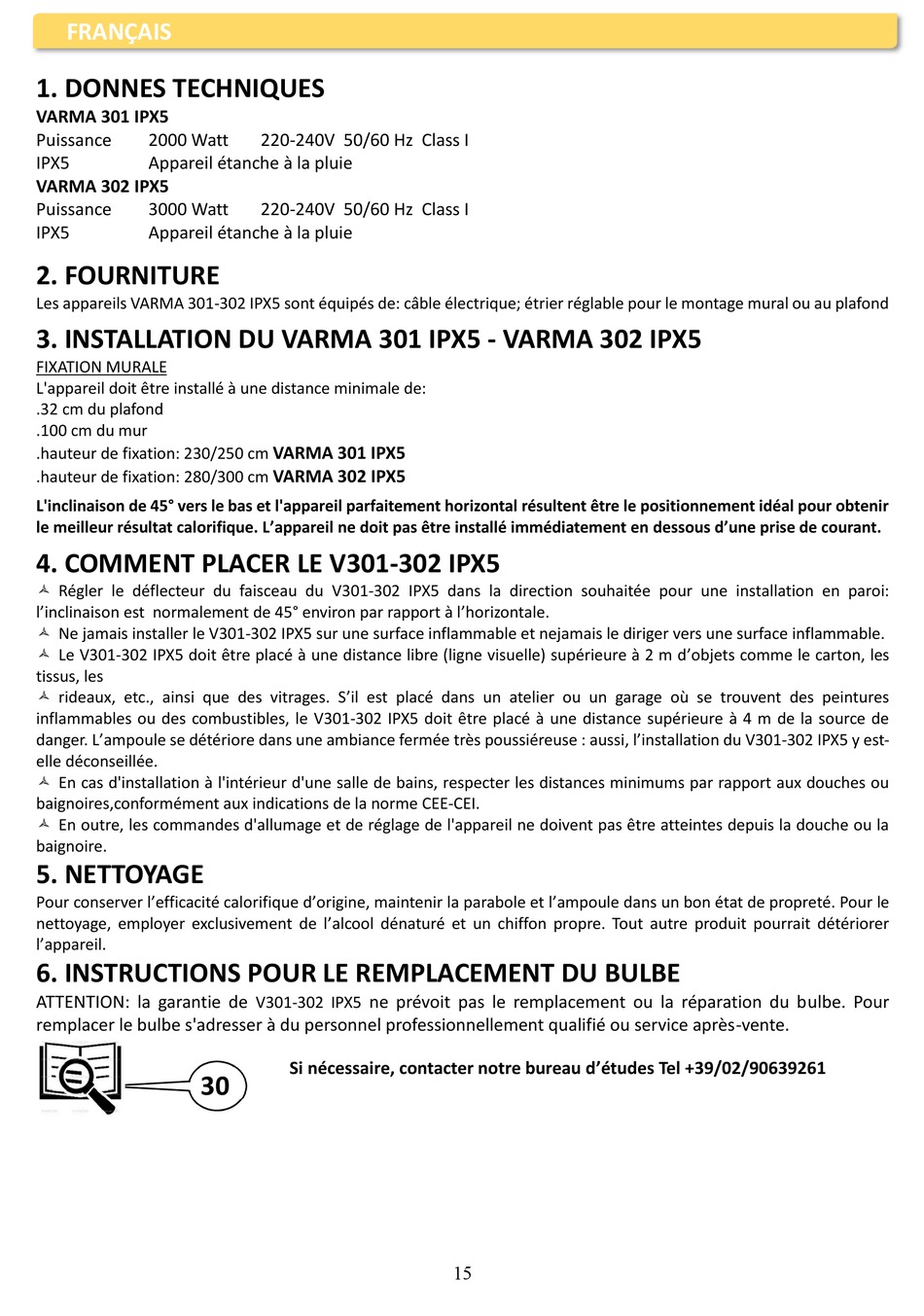 FRANÇAIS

1. DONNES TECHNIQUES
VARMA 301 IPX5
Puissance 2000 Watt 220-240V 50/60 Hz Class I
IPX5 Appareil étanche à la pluie
VARMA 302 IPX5
Puissance 3000 Watt 220-240V 50/60 Hz Class I
IPX5 Appareil étanche à la pluie

2. FOURNITURE
Les appareils VARMA 301-302 IPX5 sont équipés de: câble électrique; étrier réglable pour le montage mural ou au plafond

3. INSTALLATION DU VARMA 301 IPX5 - VARMA 302 IPX5
FIXATION MURALE
L'appareil doit être installé à une distance minimale de:
.32 cm du plafond
.100 cm du mur
.hauteur de fixation: 230/250 cm VARMA 301 IPX5
.hauteur de fixation: 280/300 cm VARMA 302 IPX5

L'inclinaison de 45° vers le bas et l'appareil parfaitement horizontal résultent être le positionnement idéal pour obtenir le meilleur résultat calorifique. L'appareil ne doit pas être installé immédiatement en dessous d'une prise de courant.

4. COMMENT PLACER LE V301-302 IPX5
Régler le déflecteur du faisceau du V301-302 IPX5 dans la direction souhaitée pour une installation en paroi: l'inclinaison est normalement de 45° environ par rapport à l'horizontale.
Ne jamais installer le V301-302 IPX5 sur une surface inflammable et nejamais le diriger vers une surface inflammable.
Le V301-302 IPX5 doit être placé à une distance libre (ligne visuelle) supérieure à 2 m d'objets comme le carton, les tissus, les
rideaux, etc., ainsi que des vitrages. S'il est placé dans un atelier ou un garage où se trouvent des peintures inflammables ou des combustibles, le V301-302 IPX5 doit être placé à une distance supérieure à 4 m de la source de danger. L'ampoule se détériore dans une ambiance fermée très poussiéreuse : aussi, l'installation du V301-302 IPX5 y est-elle déconseillée.
En cas d'installation à l'intérieur d'une salle de bains, respecter les distances minimums par rapport aux douches ou baignoires,conformément aux indications de la norme CEE-CEI.
En outre, les commandes d'allumage et de réglage de l'appareil ne doivent pas être atteintes depuis la douche ou la baignoire.

5. NETTOYAGE
Pour conserver l'efficacité calorifique d'origine, maintenir la parabole et l'ampoule dans un bon état de propreté. Pour le nettoyage, employer exclusivement de l'alcool dénaturé et un chiffon propre. Tout autre produit pourrait détériorer l'appareil.

6. INSTRUCTIONS POUR LE REMPLACEMENT DU BULBE
ATTENTION: la garantie de V301-302 IPX5 ne prévoit pas le remplacement ou la réparation du bulbe. Pour remplacer le bulbe s'adresser à du personnel professionnellement qualifié ou service après-vente.

30

Si nécessaire, contacter notre bureau d'études Tel +39/02/90639261

15